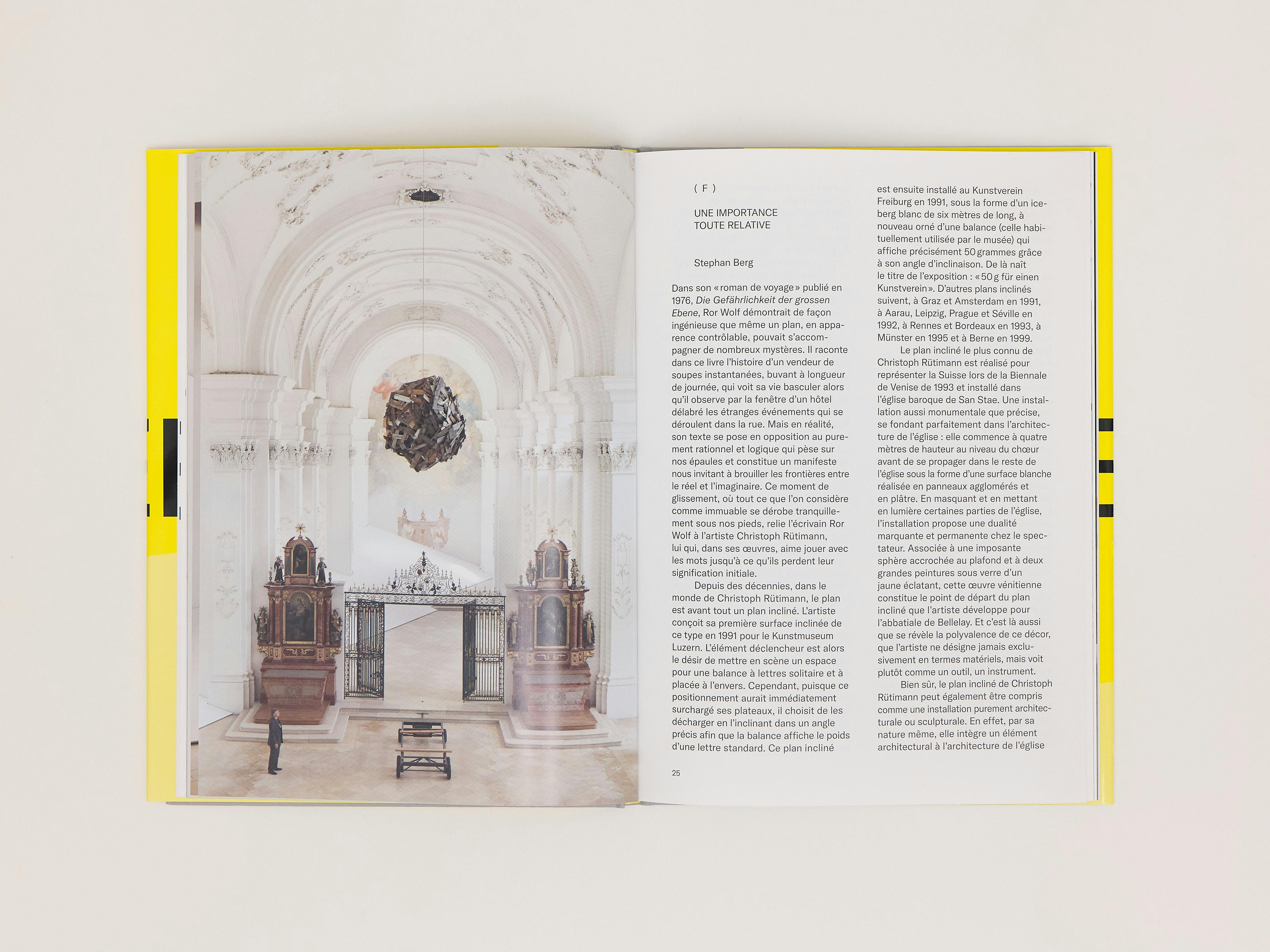 ( F )

UNE IMPORTANCE
TOUTE RELATIVE

Stephan Berg

Dans son «roman de voyage» publié en 1976, Die Gefährlichkeit der grossen Ebene, Ror Wolf démontrait de façon ingénieuse que même un plan, en apparence contrôlable, pouvait s'accompagner de nombreux mystères. Il raconte dans ce livre l'histoire d'un vendeur de soupes instantanées, buvant à longueur de journée, qui voit sa vie basculer alors qu'il observe par la fenêtre d'un hôtel délabré les étranges événements qui se déroulent dans la rue. Mais en réalité, son texte se pose en opposition au purement rationnel et logique qui pèse sur nos épaules et constitue un manifeste nous invitant à brouiller les frontières entre le réel et l'imaginaire. Ce moment de glissement, où tout ce que l'on considère comme immuable se dérobe tranquillement sous nos pieds, relie l'écrivain Ror Wolf à l'artiste Christoph Rütimann, lui qui, dans ses œuvres, aime jouer avec les mots jusqu'à ce qu'ils perdent leur signification initiale.

Depuis des décennies, dans le monde de Christoph Rütimann, le plan est avant tout un plan incliné. L'artiste conçoit sa première surface inclinée de ce type en 1991 pour le Kunstmuseum Luzern. L'élément déclencheur est alors le désir de mettre en scène un espace pour une balance à lettres solitaire et à placée à l'envers. Cependant, puisque ce positionnement aurait immédiatement surchargé ses plateaux, il choisit de les décharger en l'inclinant dans un angle précis afin que la balance affiche le poids d'une lettre standard. Ce plan incliné est ensuite installé au Kunstverein Freiburg en 1991, sous la forme d'un iceberg blanc de six mètres de long, à nouveau orné d'une balance (celle habituellement utilisée par le musée) qui affiche précisément 50 grammes grâce à son angle d'inclinaison. De là naît le titre de l'exposition : «50 g für einen Kunstverein». D'autres plans inclinés suivent, à Graz et Amsterdam en 1991, à Aarau, Leipzig, Prague et Séville en 1992, à Rennes et Bordeaux en 1993, à Münster en 1995 et à Berne en 1999.

Le plan incliné le plus connu de Christoph Rütimann est réalisé pour représenter la Suisse lors de la Biennale de Venise de 1993 et installé dans l'église baroque de San Stae. Une installation aussi monumentale que précise, se fondant parfaitement dans l'architecture de l'église : elle commence à quatre mètres de hauteur au niveau du chœur avant de se propager dans le reste de l'église sous la forme d'une surface blanche réalisée en panneaux agglomérés et en plâtre. En masquant et en mettant en lumière certaines parties de l'église, l'installation propose une dualité marquante et permanente chez le spectateur. Associée à une imposante sphère accrochée au plafond et à deux grandes peintures sous verre d'un jaune éclatant, cette œuvre vénitienne constitue le point de départ du plan incliné que l'artiste développe pour l'abbatiale de Bellelay. Et c'est là aussi que se révèle la polyvalence de ce décor, que l'artiste ne désigne jamais exclusivement en termes matériels, mais voit plutôt comme un outil, un instrument.

Bien sûr, le plan incliné de Christoph Rütimann peut également être compris comme une installation purement architecturale ou sculpturale. En effet, par sa nature même, elle intègre un élément architectural à l'architecture de l'église

25